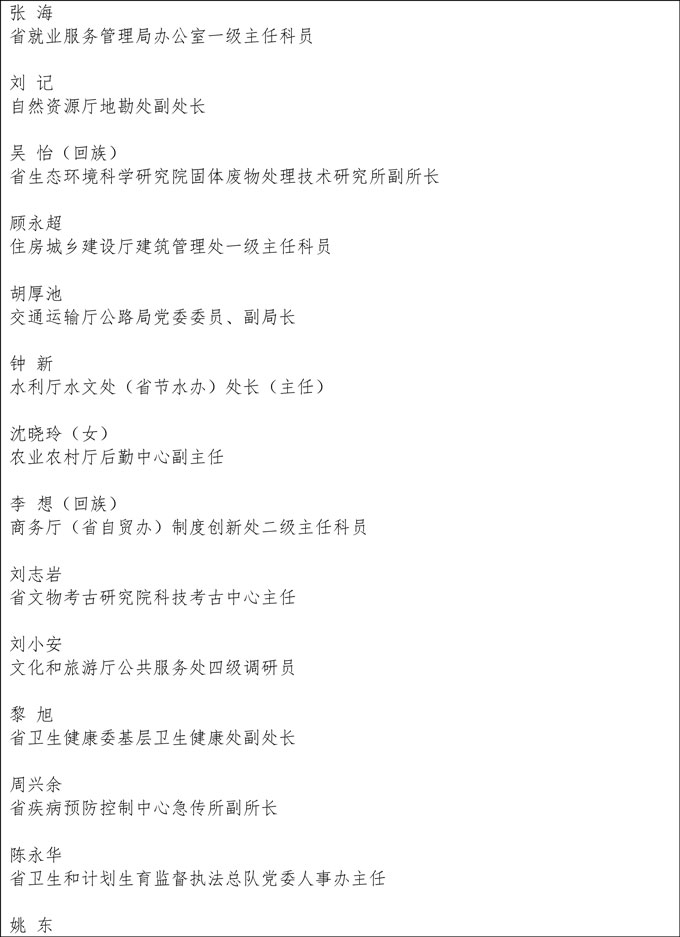 张 海
省就业服务管理局办公室一级主任科员

刘 记
自然资源厅地勘处副处长

吴 怡（回族）
省生态环境科学研究院固体废物处理技术研究所副所长

顾永超
住房城乡建设厅建筑管理处一级主任科员

胡厚池
交通运输厅公路局党委委员、副局长

钟 新
水利厅水文处（省节水办）处长（主任）

沈晓玲（女）
农业农村厅后勤中心副主任

李 想（回族）
商务厅（省自贸办）制度创新处二级主任科员

刘志岩
省文物考古研究院科技考古中心主任

刘小安
文化和旅游厅公共服务处四级调研员

黎 旭
省卫生健康委基层卫生健康处副处长

周兴余
省疾病预防控制中心急传所副所长

陈永华
省卫生和计划生育监督执法总队党委人事办主任

姚 东